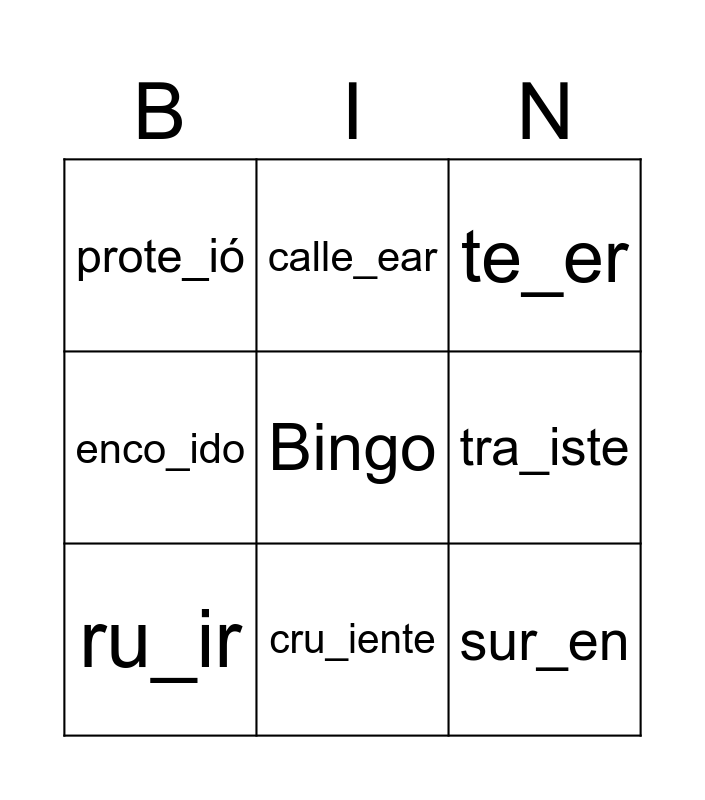 | B | I | N |
|---|---|---|
| prote_ió | calle_ear | te_er |
| enco_ido | Bingo | tra_iste |
| ru_ir | cru_iente | sur_en |